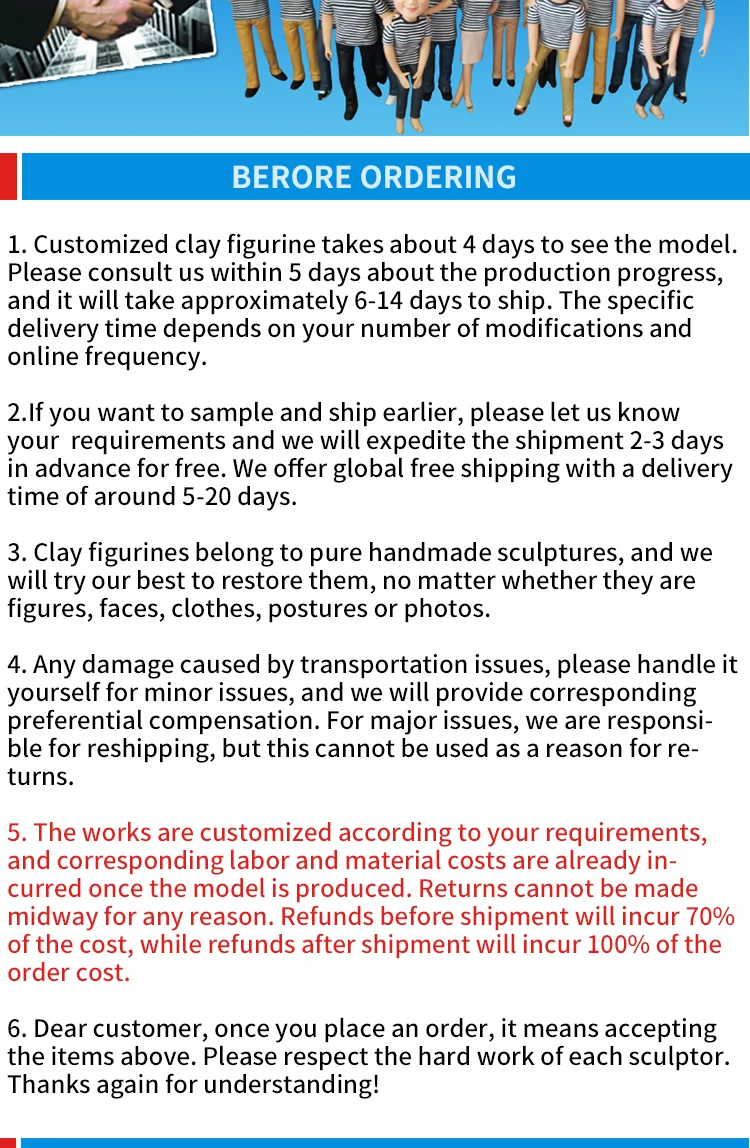 BERORE ORDERING

1. Customized clay figurine takes about 4 days to see the model. Please consult us within 5 days about the production progress, and it will take approximately 6-14 days to ship. The specific delivery time depends on your number of modifications and online frequency.

2.If you want to sample and ship earlier, please let us know your requirements and we will expedite the shipment 2-3 days in advance for free. We offer global free shipping with a delivery time of around 5-20 days.

3. Clay figurines belong to pure handmade sculptures, and we will try our best to restore them, no matter whether they are figures, faces, clothes, postures or photos.

4. Any damage caused by transportation issues, please handle it yourself for minor issues, and we will provide corresponding preferential compensation. For major issues, we are responsible for reshipping, but this cannot be used as a reason for returns.

5. The works are customized according to your requirements, and corresponding labor and material costs are already incurred once the model is produced. Returns cannot be made midway for any reason. Refunds before shipment will incur 70% of the cost, while refunds after shipment will incur 100% of the order cost.

6. Dear customer, once you place an order, it means accepting the items above. Please respect the hard work of each sculptor. Thanks again for understanding!